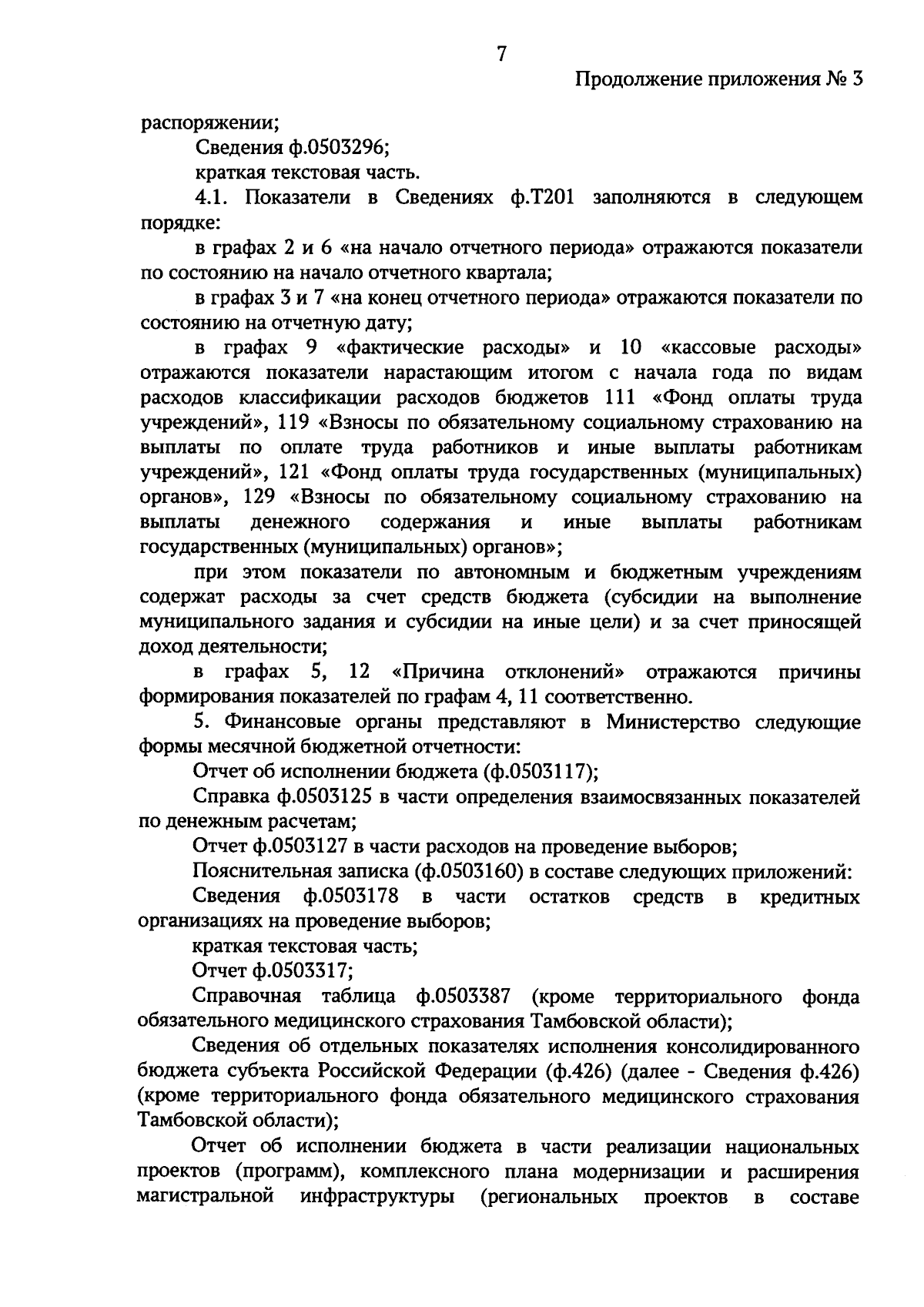 7

Продолжение приложения № 3

распоряжении;

Сведения ф.0503296;

краткая текстовая часть.

4.1. Показатели в Сведениях ф.Т201 заполняются в следующем порядке:

в графах 2 и 6 «на начало отчетного периода» отражаются показатели по состоянию на начало отчетного квартала;

в графах 3 и 7 «на конец отчетного периода» отражаются показатели по состоянию на отчетную дату;

в графах 9 «фактические расходы» и 10 «кассовые расходы» отражаются показатели нарастающим итогом с начала года по видам расходов классификации расходов бюджетов 111 «Фонд оплаты труда учреждений», 119 «Взносы по обязательному социальному страхованию на выплаты по оплате труда работников и иные выплаты работникам учреждений», 121 «Фонд оплаты труда государственных (муниципальных) органов», 129 «Взносы по обязательному социальному страхованию на выплаты денежного содержания и иные выплаты работникам государственных (муниципальных) органов»;

при этом показатели по автономным и бюджетным учреждениям содержат расходы за счет средств бюджета (субсидии на выполнение муниципального задания и субсидии на иные цели) и за счет приносящей доход деятельности;

в графах 5, 12 «Причина отклонений» отражаются причины формирования показателей по графам 4, 11 соответственно.

5. Финансовые органы представляют в Министерство следующие формы месячной бюджетной отчетности:

Отчет об исполнении бюджета (ф.0503117);

Справка ф.0503125 в части определения взаимосвязанных показателей по денежным расчетам;

Отчет ф.0503127 в части расходов на проведение выборов;

Пояснительная записка (ф.0503160) в составе следующих приложений:

Сведения ф.0503178 в части остатков средств в кредитных организациях на проведение выборов;

краткая текстовая часть;

Отчет ф.0503317;

Справочная таблица ф.0503387 (кроме территориального фонда обязательного медицинского страхования Тамбовской области);

Сведения об отдельных показателях исполнения консолидированного бюджета субъекта Российской Федерации (ф.426) (далее - Сведения ф.426) (кроме территориального фонда обязательного медицинского страхования Тамбовской области);

Отчет об исполнении бюджета в части реализации национальных проектов (программ), комплексного плана модернизации и расширения магистральной инфраструктуры (региональных проектов в составе